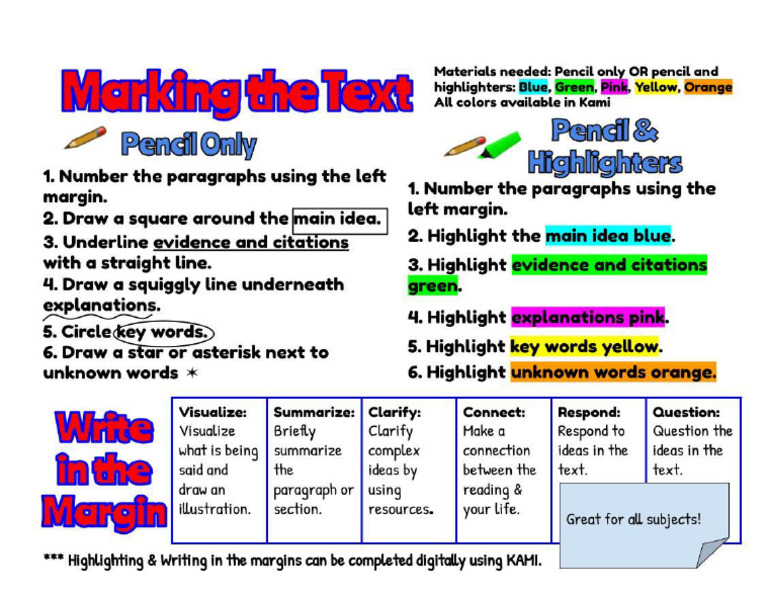 Marking the Text

Materials needed: Pencil only OR pencil and highlighters: Blue, Green, Pink, Yellow, Orange
All colors available in Kami

Pencil Only

1. Number the paragraphs using the left margin.
2. Draw a square around the main idea.
3. Underline evidence and citations with a straight line.
4. Draw a squiggly line underneath explanations.
5. Circle key words.
6. Draw a star or asterisk next to unknown words ✶

Pencil & Highlighters

1. Number the paragraphs using the left margin.
2. Highlight the main idea blue.
3. Highlight evidence and citations green.
4. Highlight explanations pink.
5. Highlight key words yellow.
6. Highlight unknown words orange.

Write in the Margin

| Visualize: Visualize what is being said and draw an illustration. | Summarize: Briefly summarize the paragraph or section. | Clarify: Clarify complex ideas by using resources. | Connect: Make a connection between the reading & your life. | Respond: Respond to ideas in the text. | Question: Question the ideas in the text. |
|---|---|---|---|---|---|

Great for all subjects!

*** Highlighting & Writing in the margins can be completed digitally using KAMI.